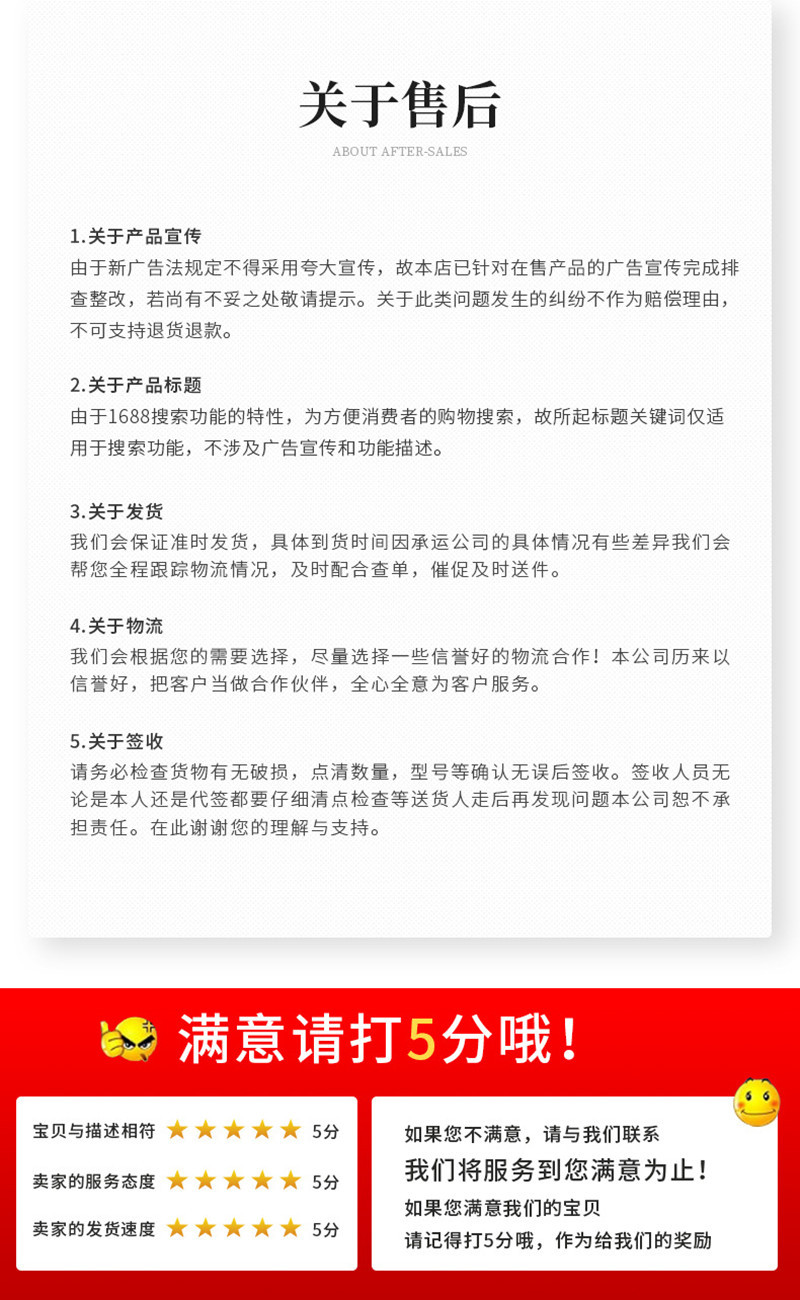 关于售后
ABOUT AFTER-SALES

1.关于产品宣传
由于新广告法规定不得采用夸大宣传，故本店已针对在售产品的广告宣传完成排查整改，若尚有不妥之处敬请提示。关于此类问题发生的纠纷不作为赔偿理由，不可支持退货退款。

2.关于产品标题
由于1688搜索功能的特性，为方便消费者的购物搜索，故所起标题关键词仅适用于搜索功能，不涉及广告宣传和功能描述。

3.关于发货
我们会保证准时发货，具体到货时间因承运公司的具体情况有些差异我们会帮您全程跟踪物流情况，及时配合查单，催促及时送件。

4.关于物流
我们会根据您的需要选择，尽量选择一些信誉好的物流合作！本公司历来以信誉好，把客户当做合作伙伴，全心全意为客户服务。

5.关于签收
请务必检查货物有无破损，点清数量，型号等确认无误后签收。签收人员无论是本人还是代签都要仔细清点检查等送货人走后再发现问题本公司恕不承担责任。在此谢谢您的理解与支持。

满意请打5分哦！

宝贝与描述相符 ★★★★★ 5分
卖家的服务态度 ★★★★★ 5分
卖家的发货速度 ★★★★★ 5分

如果您不满意，请与我们联系
我们将服务到您满意为止！
如果您满意我们的宝贝
请记得打5分哦，作为给我们的奖励